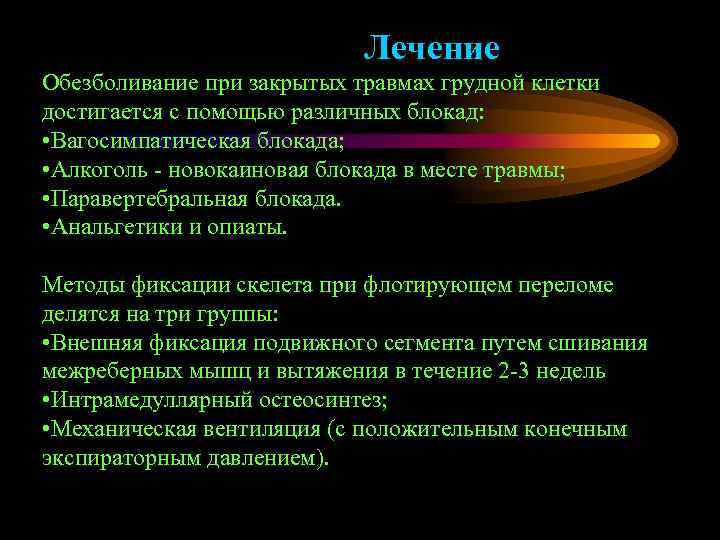 Лечение

Обезболивание при закрытых травмах грудной клетки достигается с помощью различных блокад:
•Вагосимпатическая блокада;
•Алкоголь - новокаиновая блокада в месте травмы;
•Паравертебральная блокада.
•Анальгетики и опиаты.

Методы фиксации скелета при флотирующем переломе делятся на три группы:
•Внешняя фиксация подвижного сегмента путем сшивания межреберных мышц и вытяжения в течение 2-3 недель
•Интрамедуллярный остеосинтез;
•Механическая вентиляция (с положительным конечным экспираторным давлением).